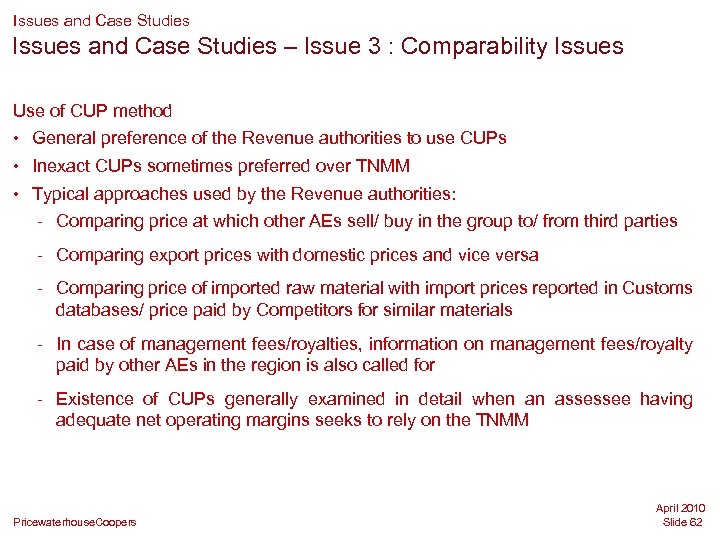 Issues and Case Studies

Issues and Case Studies – Issue 3 : Comparability Issues

Use of CUP method

• General preference of the Revenue authorities to use CUPs

• Inexact CUPs sometimes preferred over TNMM

• Typical approaches used by the Revenue authorities:

- Comparing price at which other AEs sell/ buy in the group to/ from third parties

- Comparing export prices with domestic prices and vice versa

- Comparing price of imported raw material with import prices reported in Customs databases/ price paid by Competitors for similar materials

- In case of management fees/royalties, information on management fees/royalty paid by other AEs in the region is also called for

- Existence of CUPs generally examined in detail when an assessee having adequate net operating margins seeks to rely on the TNMM

PricewaterhouseCoopers

April 2010
Slide 62